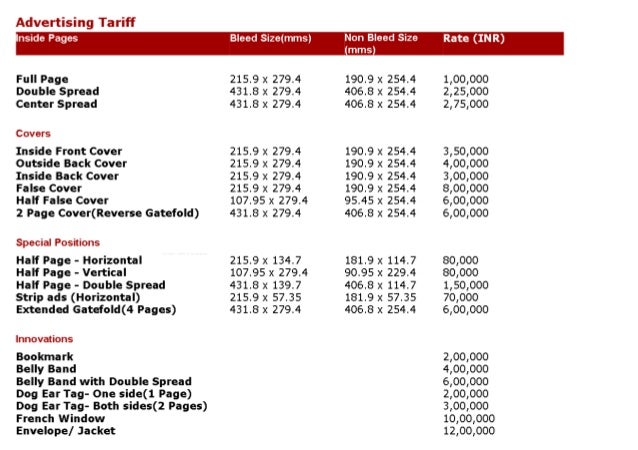 Advertising Tariff

| Inside Pages | Bleed Size(mms) | Non Bleed Size (mms) | Rate (INR) |
|---|---|---|---|
| Full Page | 215.9 x 279.4 | 190.9 x 254.4 | 1,00,000 |
| Double Spread | 431.8 x 279.4 | 406.8 x 254.4 | 2,25,000 |
| Center Spread | 431.8 x 279.4 | 406.8 x 254.4 | 2,75,000 |
| Covers | | | |
| Inside Front Cover | 215.9 x 279.4 | 190.9 x 254.4 | 3,50,000 |
| Outside Back Cover | 215.9 x 279.4 | 190.9 x 254.4 | 4,00,000 |
| Inside Back Cover | 215.9 x 279.4 | 190.9 x 254.4 | 3,00,000 |
| False Cover | 215.9 x 279.4 | 190.9 x 254.4 | 8,00,000 |
| Half False Cover | 107.95 x 279.4 | 95.45 x 254.4 | 6,00,000 |
| 2 Page Cover(Reverse Gatefold) | 431.8 x 279.4 | 406.8 x 254.4 | 6,00,000 |
| Special Positions | | | |
| Half Page - Horizontal | 215.9 x 134.7 | 181.9 x 114.7 | 80,000 |
| Half Page - Vertical | 107.95 x 279.4 | 90.95 x 229.4 | 80,000 |
| Half Page - Double Spread | 431.8 x 139.7 | 406.8 x 114.7 | 1,50,000 |
| Strip ads (Horizontal) | 215.9 x 57.35 | 181.9 x 57.35 | 70,000 |
| Extended Gatefold(4 Pages) | 431.8 x 279.4 | 406.8 x 254.4 | 6,00,000 |
| Innovations | | | |
| Bookmark | | | 2,00,000 |
| Belly Band | | | 4,00,000 |
| Belly Band with Double Spread | | | 6,00,000 |
| Dog Ear Tag- One side(1 Page) | | | 2,00,000 |
| Dog Ear Tag- Both sides(2 Pages) | | | 3,00,000 |
| French Window | | | 10,00,000 |
| Envelope/ Jacket | | | 12,00,000 |